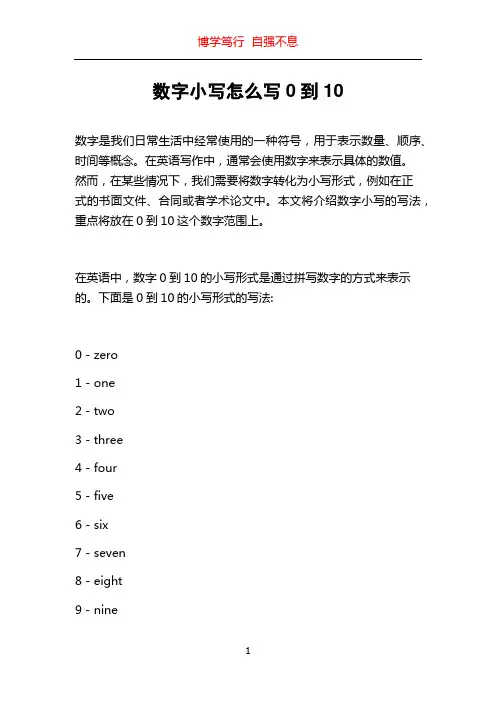 博学笃行 自强不息

数字小写怎么写 0 到 10

数字是我们日常生活中经常使用的一种符号，用于表示数量、顺序、时间等概念。在英语写作中，通常会使用数字来表示具体的数值。然而，在某些情况下，我们需要将数字转化为小写形式，例如在正式的书面文件、合同或者学术论文中。本文将介绍数字小写的写法，重点将放在 0 到 10 这个数字范围上。

在英语中，数字 0 到 10 的小写形式是通过拼写数字的方式来表示的。下面是 0 到 10 的小写形式的写法:

0 - zero

1 - one

2 - two

3 - three

4 - four

5 - five

6 - six

7 - seven

8 - eight

9 - nine

1